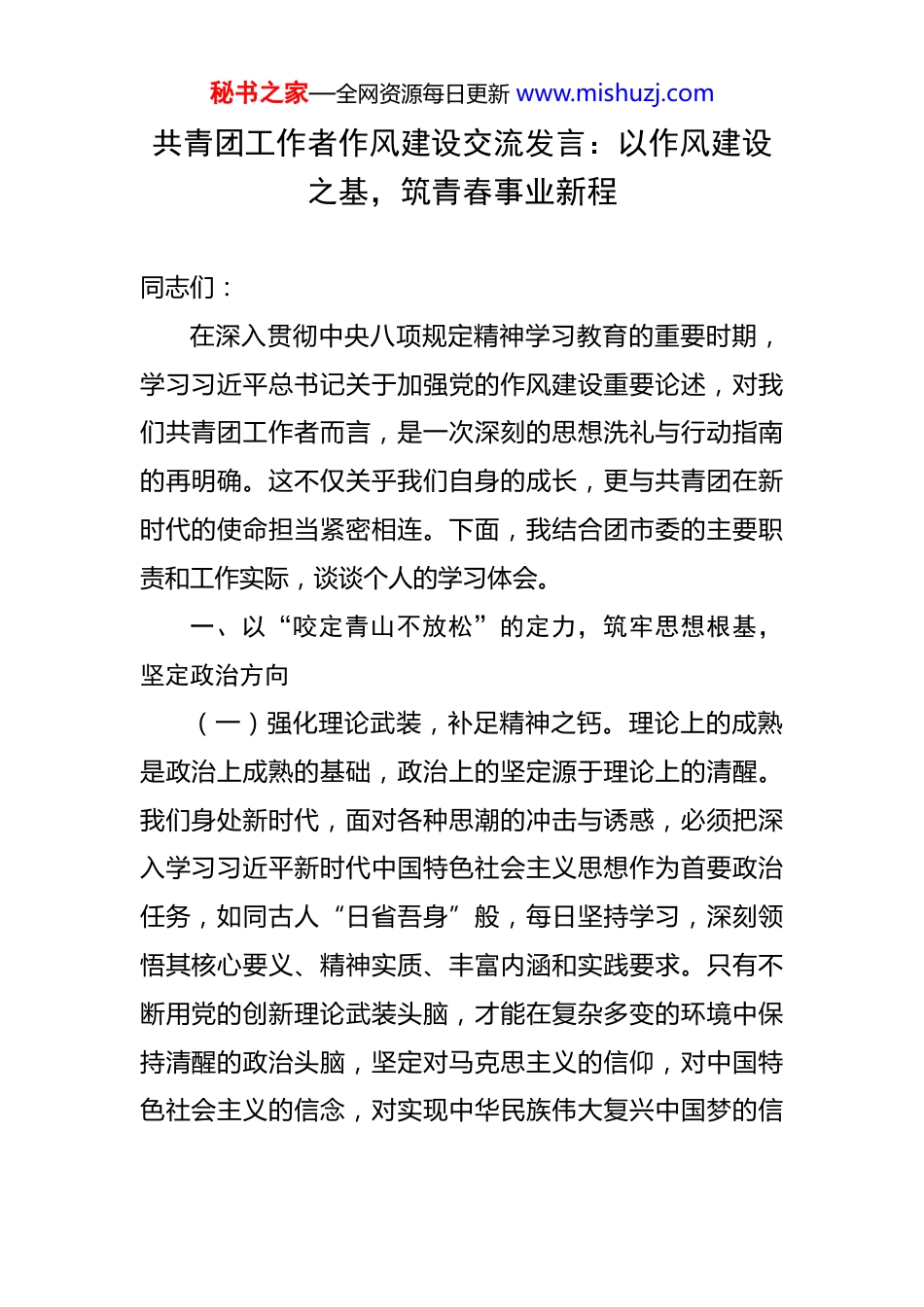 秘书之家—全网资源每日更新 www.mishuzj.com

共青团工作者作风建设交流发言：以作风建设之基，筑青春事业新程

同志们：

在深入贯彻中央八项规定精神学习教育的重要时期，学习习近平总书记关于加强党的作风建设重要论述，对我们共青团工作者而言，是一次深刻的思想洗礼与行动指南的再明确。这不仅关乎我们自身的成长，更与共青团在新时代的使命担当紧密相连。下面，我结合团市委的主要职责和工作实际，谈谈个人的学习体会。

一、以“咬定青山不放松”的定力，筑牢思想根基，坚定政治方向

（一）强化理论武装，补足精神之钙。理论上的成熟是政治上成熟的基础，政治上的坚定源于理论上的清醒。我们身处新时代，面对各种思潮的冲击与诱惑，必须把深入学习习近平新时代中国特色社会主义思想作为首要政治任务，如同古人“日省吾身”般，每日坚持学习，深刻领悟其核心要义、精神实质、丰富内涵和实践要求。只有不断用党的创新理论武装头脑，才能在复杂多变的环境中保持清醒的政治头脑，坚定对马克思主义的信仰，对中国特色社会主义的信念，对实现中华民族伟大复兴中国梦的信